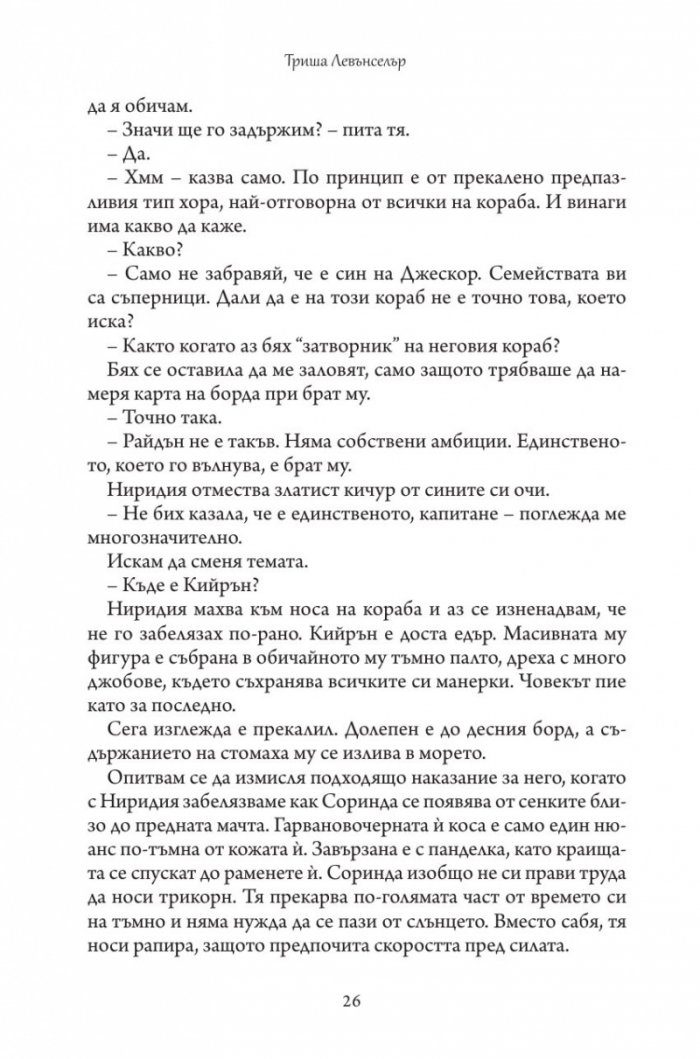 Триша Левънселър

да я обичам.

– Значи ще го задържим? – пита тя.

– Да.

– Хмм – казва само. По принцип е от прекалено предпазливия тип хора, най-отговорна от всички на кораба. И винаги има какво да каже.

– Какво?

– Само не забравяй, че е син на Джескор. Семействата ви са съперници. Дали да е на този кораб не е точно това, което иска?

– Както когато аз бях "затворник" на неговия кораб?

Бях се оставила да ме заловят, само защото трябваше да намеря карта на борда при брат му.

– Точно така.

– Райдън не е такъв. Няма собствени амбиции. Единственото, което го вълнува, е брат му.

Ниридия отмества златист кичур от сините си очи.

– Не бих казала, че е единственото, капитане – поглежда ме многозначително.

Искам да сменя темата.

– Къде е Кийрън?

Ниридия махва към носа на кораба и аз се изненадвам, че не го забелязах по-рано. Кийрън е доста едър. Масивната му фигура е събрана в обичайното му тъмно палто, дреха с много джобове, където съхранява всичките си манерки. Човекът пие като за последно.

Сега изглежда е прекалил. Долепен е до десния борд, а съдържанието на стомаха му се излива в морето.

Опитвам се да измисля подходящо наказание за него, когато с Ниридия забелязваме как Соринда се появява от сенките близо до предната мачта. Гарвановочерната ѝ коса е само един нюанс по-тъмна от кожата ѝ. Завързана е с панделка, като краищата се спускат до раменете ѝ. Соринда изобщо не си прави труда да носи трикорн. Тя прекарва по-голямата част от времето си на тъмно и няма нужда да се пази от слънцето. Вместо сабя, тя носи рапира, защото предпочита скоростта пред силата.

26